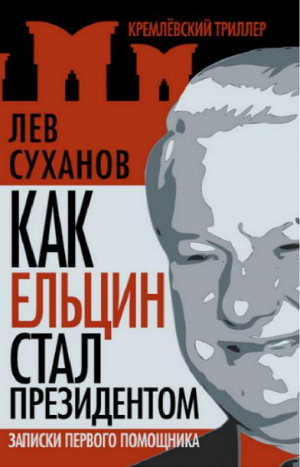 КРЕМЛЁВСКИЙ ТРИЛЛЕР

ЛЕВ СУХАНОВ

КАК ЕЛЬЦИН СТАЛ ПРЕЗИДЕНТОМ

ЗАПИСКИ ПЕРВОГО ПОМОЩНИКА